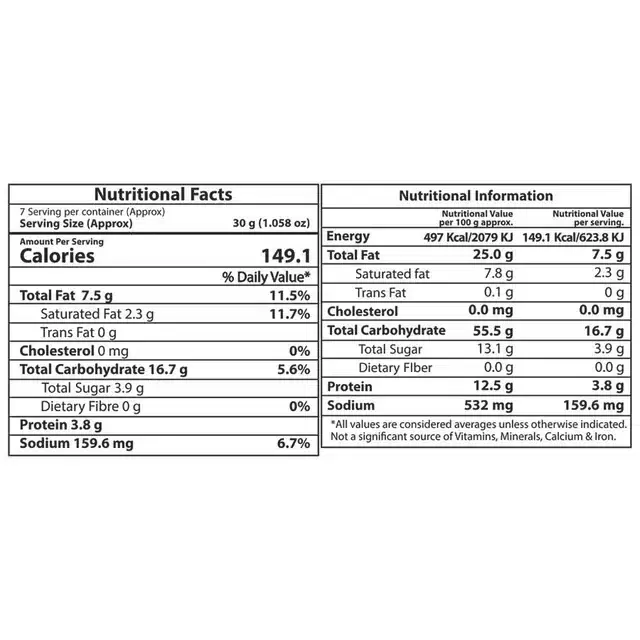 Nutritional Facts

7 Serving per container (Approx)
Serving Size (Approx) 30 g (1.058 oz)

Amount Per Serving
Calories 149.1

| | % Daily Value* |
|---|---|
| Total Fat 7.5 g | 11.5% |
| Saturated Fat 2.3 g | 11.7% |
| Trans Fat 0 g | |
| Cholesterol 0 mg | 0% |
| Total Carbohydrate 16.7 g | 5.6% |
| Total Sugar 3.9 g | |
| Dietary Fibre 0 g | 0% |
| Protein 3.8 g | |
| Sodium 159.6 mg | 6.7% |

Nutritional Information

| | Nutritional Value per 100 g approx. | Nutritional Value per serving. |
|---|---|---|
| Energy | 497 Kcal/2079 KJ | 149.1 Kcal/623.8 KJ |
| Total Fat | 25.0 g | 7.5 g |
| Saturated fat | 7.8 g | 2.3 g |
| Trans Fat | 0.1 g | 0 g |
| Cholesterol | 0.0 mg | 0.0 mg |
| Total Carbohydrate | 55.5 g | 16.7 g |
| Total Sugar | 13.1 g | 3.9 g |
| Dietary FIber | 0.0 g | 0.0 g |
| Protein | 12.5 g | 3.8 g |
| Sodium | 532 mg | 159.6 mg |

*All values are considered averages unless otherwise indicated. Not a significant source of Vitamins, Minerals, Calcium & Iron.